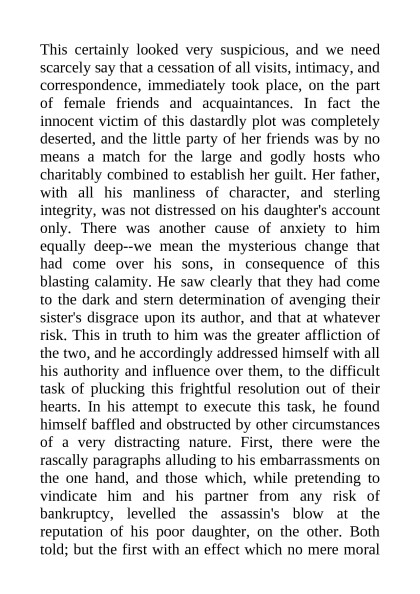 This certainly looked very suspicious, and we need scarcely say that a cessation of all visits, intimacy, and correspondence, immediately took place, on the part of female friends and acquaintances. In fact the innocent victim of this dastardly plot was completely deserted, and the little party of her friends was by no means a match for the large and godly hosts who charitably combined to establish her guilt. Her father, with all his manliness of character, and sterling integrity, was not distressed on his daughter's account only. There was another cause of anxiety to him equally deep--we mean the mysterious change that had come over his sons, in consequence of this blasting calamity. He saw clearly that they had come to the dark and stern determination of avenging their sister's disgrace upon its author, and that at whatever risk. This in truth to him was the greater affliction of the two, and he accordingly addressed himself with all his authority and influence over them, to the difficult task of plucking this frightful resolution out of their hearts. In his attempt to execute this task, he found himself baffled and obstructed by other circumstances of a very distracting nature. First, there were the rascally paragraphs alluding to his embarrassments on the one hand, and those which, while pretending to vindicate him and his partner from any risk of bankruptcy, levelled the assassin's blow at the reputation of his poor daughter, on the other. Both told; but the first with an effect which no mere moral